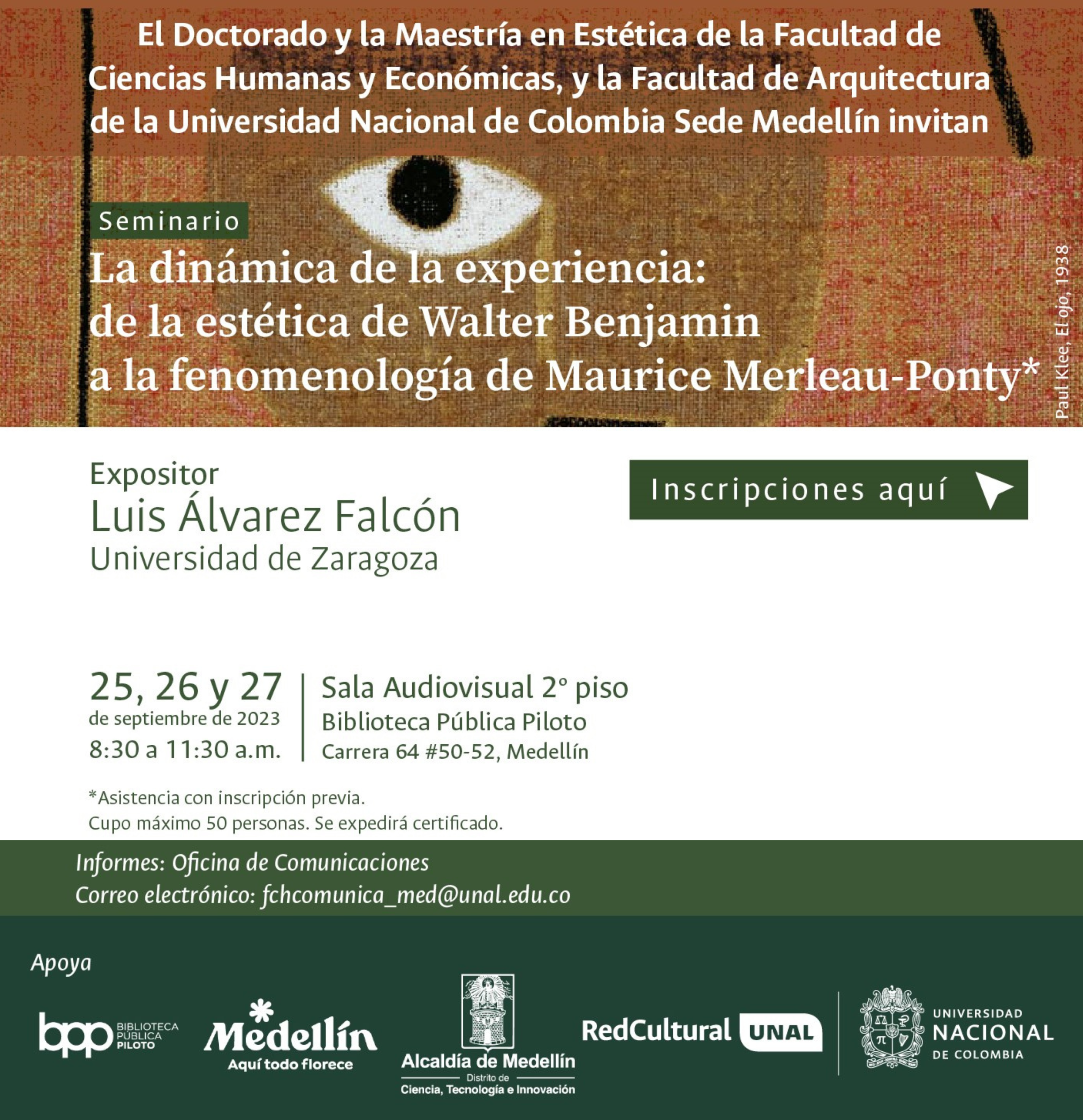 El Doctorado y la Maestría en Estética de la Facultad de Ciencias Humanas y Económicas, y la Facultad de Arquitectura de la Universidad Nacional de Colombia Sede Medellín invitan

Seminario
La dinámica de la experiencia: de la estética de Walter Benjamin a la fenomenología de Maurice Merleau-Ponty*

Paul Klee, El ojo, 1938

Expositor
Luis Álvarez Falcón
Universidad de Zaragoza

Inscripciones aquí

25, 26 y 27
de septiembre de 2023
8:30 a 11:30 a.m.

Sala Audiovisual 2° piso
Biblioteca Pública Piloto
Carrera 64 #50-52, Medellín

*Asistencia con inscripción previa.
Cupo máximo 50 personas. Se expedirá certificado.

Informes: Oficina de Comunicaciones
Correo electrónico: fchcomunica_med@unal.edu.co

Apoya

bpp BIBLIOTECA PÚBLICA PILOTO

Medellín
Aquí todo florece

Alcaldía de Medellín
Distrito de
Ciencia, Tecnología e Innovación

RedCultural UNAL

UNIVERSIDAD NACIONAL DE COLOMBIA